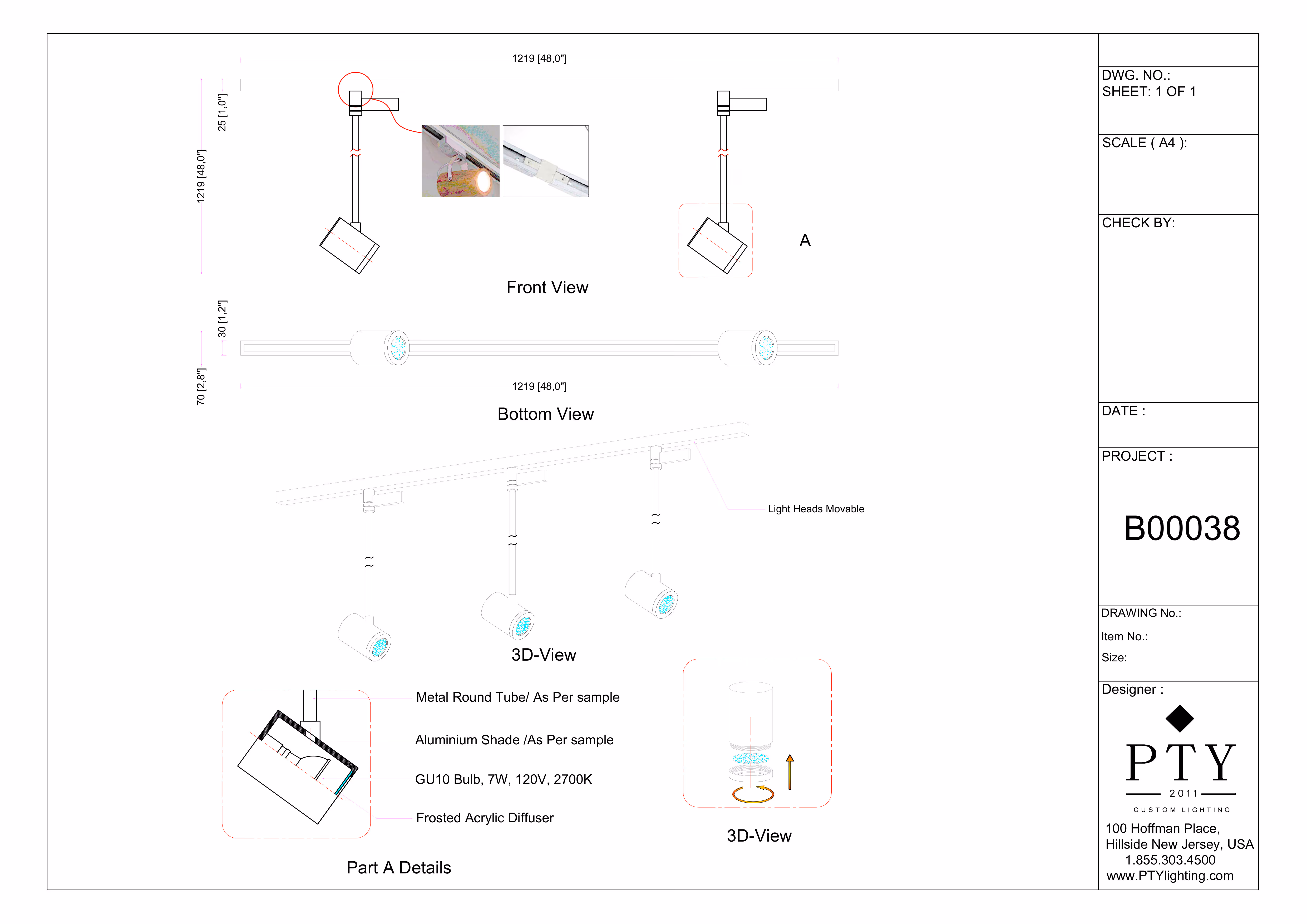 1219 [48,0"]

25 [1,0"]

1219 [48,0"]

A

Front View

30 [1,2"]

70 [2,8"]

1219 [48,0"]

Bottom View

Light Heads Movable

3D-View

Metal Round Tube/ As Per sample

Aluminium Shade /As Per sample

GU10 Bulb, 7W, 120V, 2700K

Frosted Acrylic Diffuser

Part A Details

3D-View

DWG. NO.:
SHEET: 1 OF 1

SCALE ( A4 ):

CHECK BY:

DATE :

PROJECT :

B00038

DRAWING No.:

Item No.:

Size:

Designer :

PTY
2011
CUSTOM LIGHTING

100 Hoffman Place,
Hillside New Jersey, USA
1.855.303.4500
www.PTYlighting.com